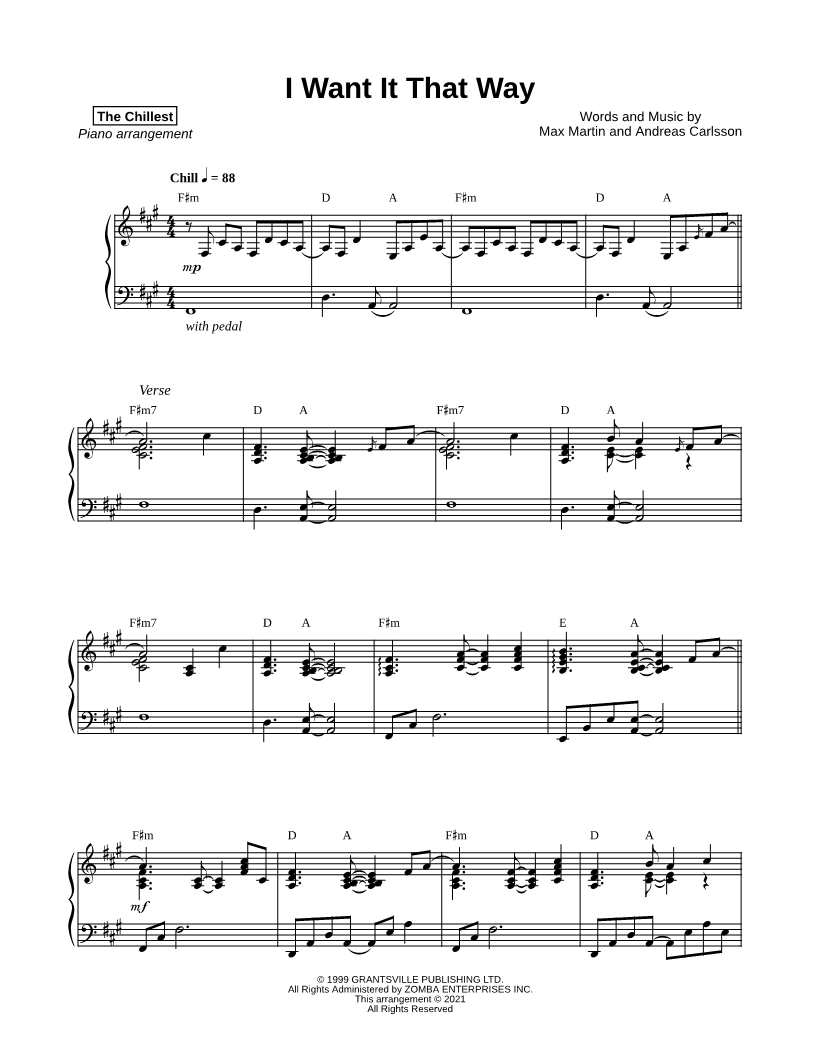 I Want It That Way

The Chillest
Piano arrangement

Words and Music by
Max Martin and Andreas Carlsson

Chill ♩ = 88

F♯m D A F♯m D A

mp

with pedal

Verse

F♯m7 D A F♯m7 D A

F♯m7 D A F♯m E A

F♯m D A F♯m D A

mf

© 1999 GRANTSVILLE PUBLISHING LTD.
All Rights Administered by ZOMBA ENTERPRISES INC.
This arrangement © 2021
All Rights Reserved